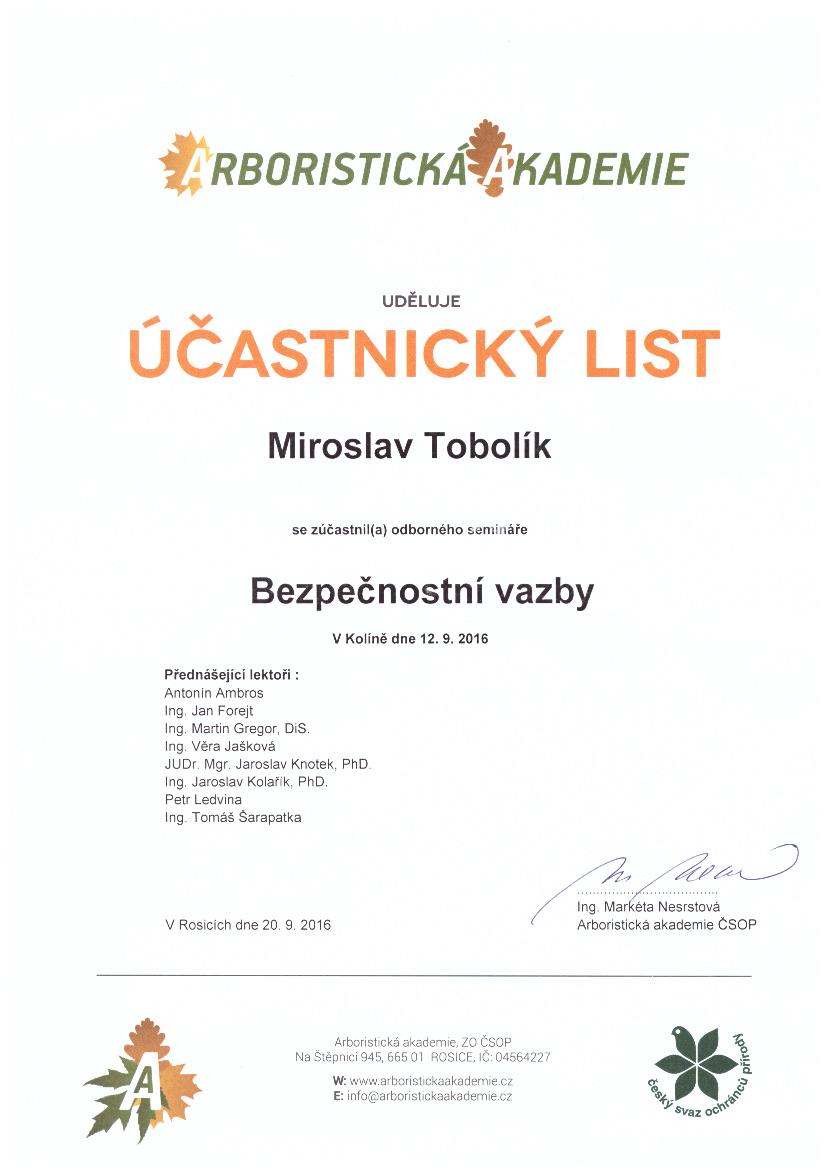 ARBORISTICKÁ AKADEMIE

UDĚLUJE

ÚČASTNICKÝ LIST

Miroslav Tobolík

se zúčastnil(a) odborného semináře

Bezpečnostní vazby

V Kolíně dne 12. 9. 2016

Přednášející lektoři :
Antonín Ambros
Ing. Jan Forejt
Ing. Martin Gregor, DiS.
Ing. Věra Jašková
JUDr. Mgr. Jaroslav Knotek, PhD.
Ing. Jaroslav Kolařík, PhD.
Petr Ledvina
Ing. Tomáš Šarapatka

V Rosicích dne 20. 9. 2016

Ing. Markéta Nesrstová
Arboristická akademie ČSOP

A

Arboristická akademie, ZO ČSOP
Na Štěpnici 945, 665 01 ROSICE, IČ: 04564227
W: www.arboristickaakademie.cz
E: info@arboristickaakademie.cz

český svaz ochránců přírody